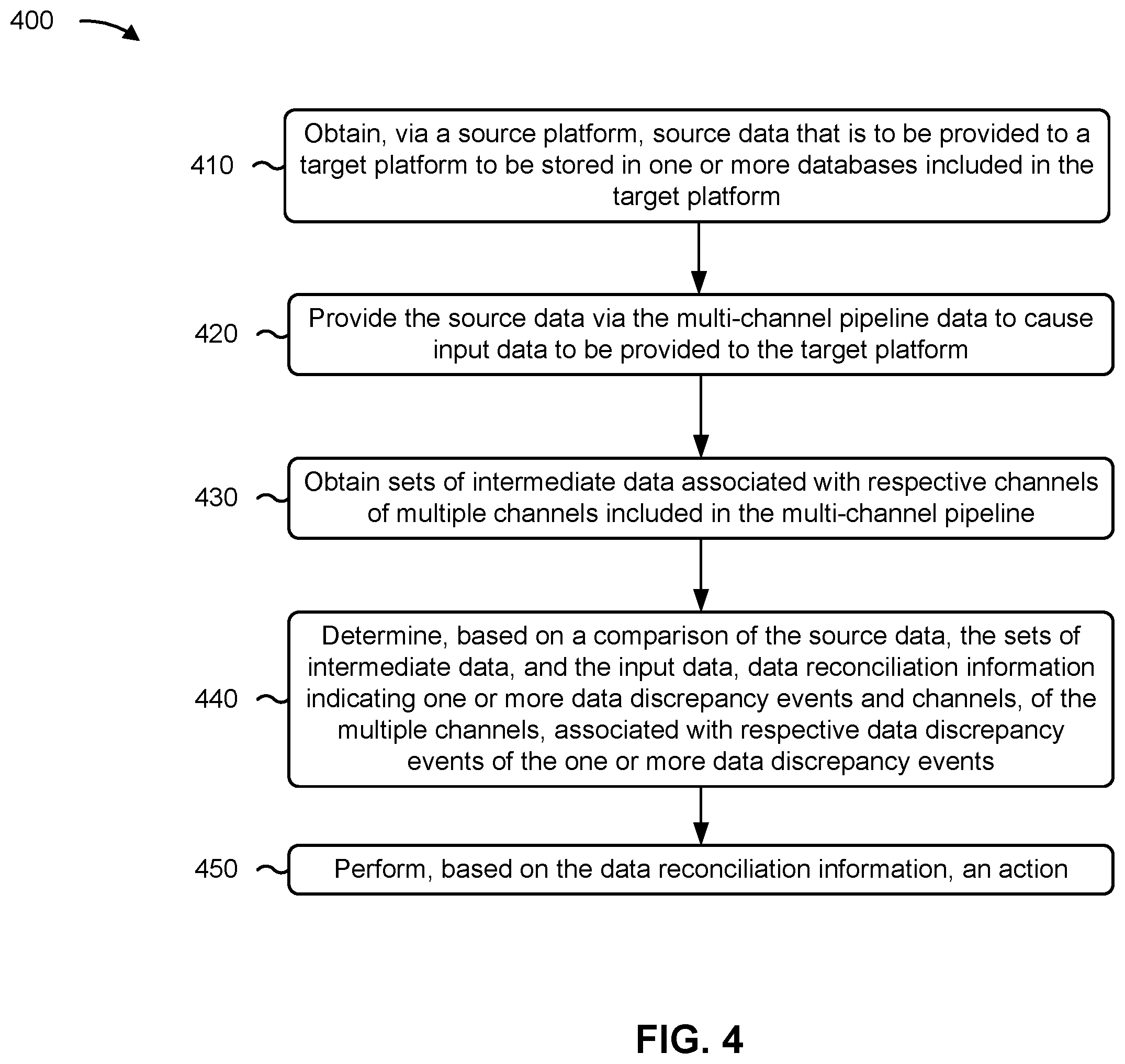 400

410

Obtain, via a source platform, source data that is to be provided to a target platform to be stored in one or more databases included in the target platform

420

Provide the source data via the multi-channel pipeline data to cause input data to be provided to the target platform

430

Obtain sets of intermediate data associated with respective channels of multiple channels included in the multi-channel pipeline

440

Determine, based on a comparison of the source data, the sets of intermediate data, and the input data, data reconciliation information indicating one or more data discrepancy events and channels, of the multiple channels, associated with respective data discrepancy events of the one or more data discrepancy events

450

Perform, based on the data reconciliation information, an action

FIG. 4